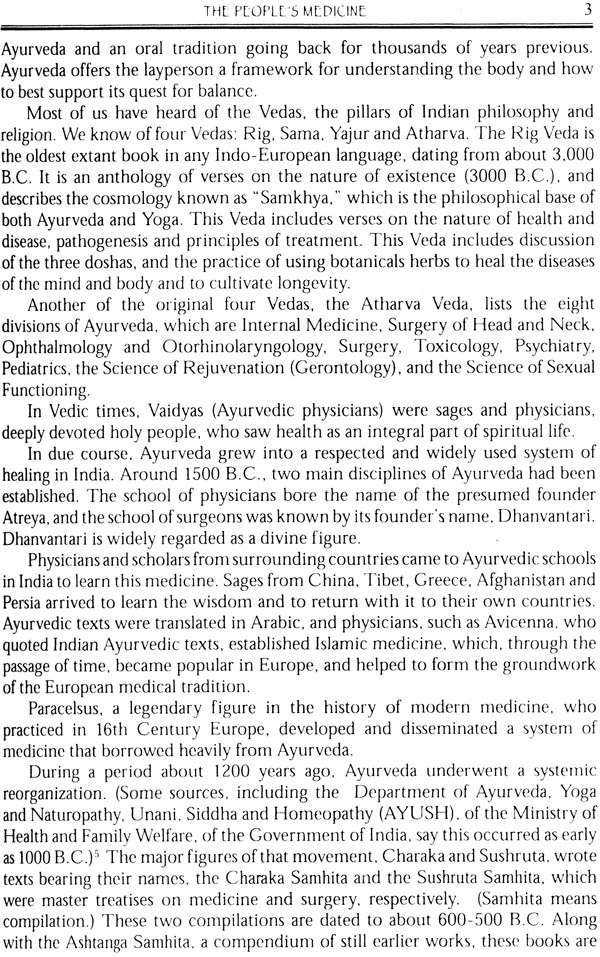 THE PEOPLE'S MEDICINE 3

Ayurveda and an oral tradition going back for thousands of years previous. Ayurveda offers the layperson a framework for understanding the body and how to best support its quest for balance.

Most of us have heard of the Vedas, the pillars of Indian philosophy and religion. We know of four Vedas: Rig, Sama, Yajur and Atharva. The Rig Veda is the oldest extant book in any Indo-European language, dating from about 3,000 B.C. It is an anthology of verses on the nature of existence (3000 B.C.), and describes the cosmology known as "Samkhya," which is the philosophical base of both Ayurveda and Yoga. This Veda includes verses on the nature of health and disease, pathogenesis and principles of treatment. This Veda includes discussion of the three doshas, and the practice of using botanicals herbs to heal the diseases of the mind and body and to cultivate longevity.

Another of the original four Vedas, the Atharva Veda, lists the eight divisions of Ayurveda, which are Internal Medicine, Surgery of Head and Neck, Ophthalmology and Otorhinolaryngology, Surgery, Toxicology, Psychiatry, Pediatrics, the Science of Rejuvenation (Gerontology), and the Science of Sexual Functioning.

In Vedic times, Vaidyas (Ayurvedic physicians) were sages and physicians, deeply devoted holy people, who saw health as an integral part of spiritual life.

In due course, Ayurveda grew into a respected and widely used system of healing in India. Around 1500 B.C., two main disciplines of Ayurveda had been established. The school of physicians bore the name of the presumed founder Atreya, and the school of surgeons was known by its founder's name, Dhanvantari. Dhanvantari is widely regarded as a divine figure.

Physicians and scholars from surrounding countries came to Ayurvedic schools in India to learn this medicine. Sages from China, Tibet, Greece, Afghanistan and Persia arrived to learn the wisdom and to return with it to their own countries. Ayurvedic texts were translated in Arabic, and physicians, such as Avicenna, who quoted Indian Ayurvedic texts, established Islamic medicine, which, through the passage of time, became popular in Europe, and helped to form the groundwork of the European medical tradition.

Paracelsus, a legendary figure in the history of modern medicine, who practiced in 16th Century Europe, developed and disseminated a system of medicine that borrowed heavily from Ayurveda.

During a period about 1200 years ago, Ayurveda underwent a systemic reorganization. (Some sources, including the Department of Ayurveda, Yoga and Naturopathy, Unani, Siddha and Homeopathy (AYUSH), of the Ministry of Health and Family Welfare, of the Government of India, say this occurred as early as 1000 B.C.)$^5$ The major figures of that movement, Charaka and Sushruta, wrote texts bearing their names, the Charaka Samhita and the Sushruta Samhita, which were master treatises on medicine and surgery, respectively. (Samhita means compilation.) These two compilations are dated to about 600-500 B.C. Along with the Ashtanga Samhita, a compendium of still earlier works, these books are